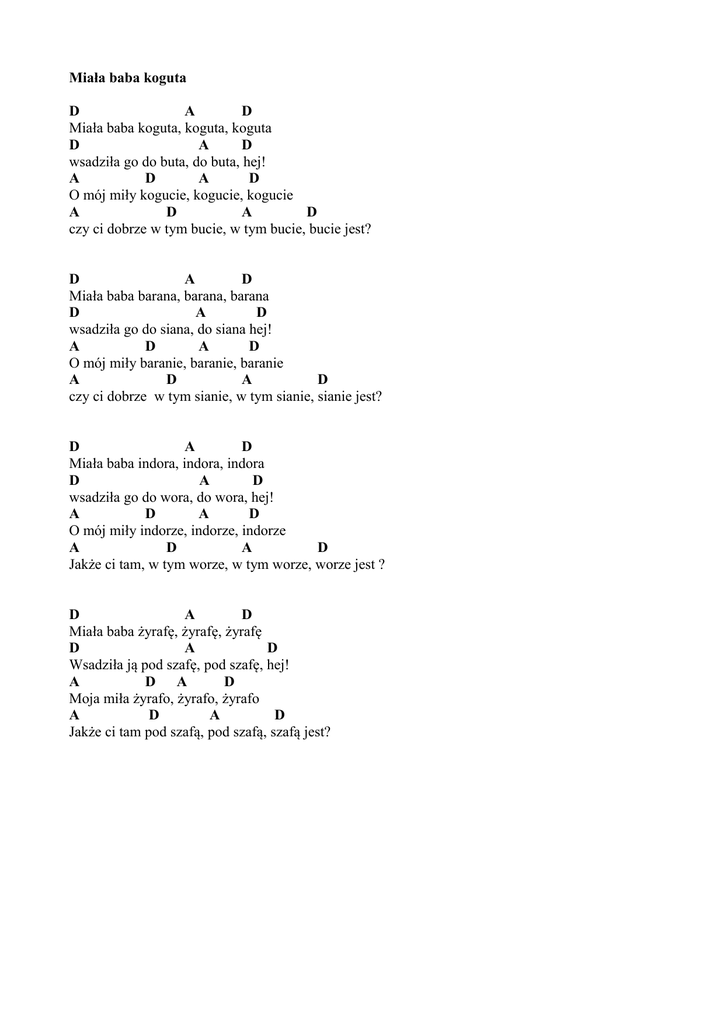 Miała baba koguta

D A D
Miała baba koguta, koguta, koguta
D A D
wsadziła go do buta, do buta, hej!
A D A D
O mój miły kogucie, kogucie, kogucie
A D A D
czy ci dobrze w tym bucie, w tym bucie, bucie jest?

D A D
Miała baba barana, barana, barana
D A D
wsadziła go do siana, do siana hej!
A D A D
O mój miły baranie, baranie, baranie
A D A D
czy ci dobrze w tym sianie, w tym sianie, sianie jest?

D A D
Miała baba indora, indora, indora
D A D
wsadziła go do wora, do wora, hej!
A D A D
O mój miły indorze, indorze, indorze
A D A D
Jakże ci tam, w tym worze, w tym worze, worze jest ?

D A D
Miała baba żyrafę, żyrafę, żyrafę
D A D
Wsadziła ją pod szafę, pod szafę, hej!
A D A D
Moja miła żyrafo, żyrafo, żyrafo
A D A D
Jakże ci tam pod szafą, pod szafą, szafą jest?